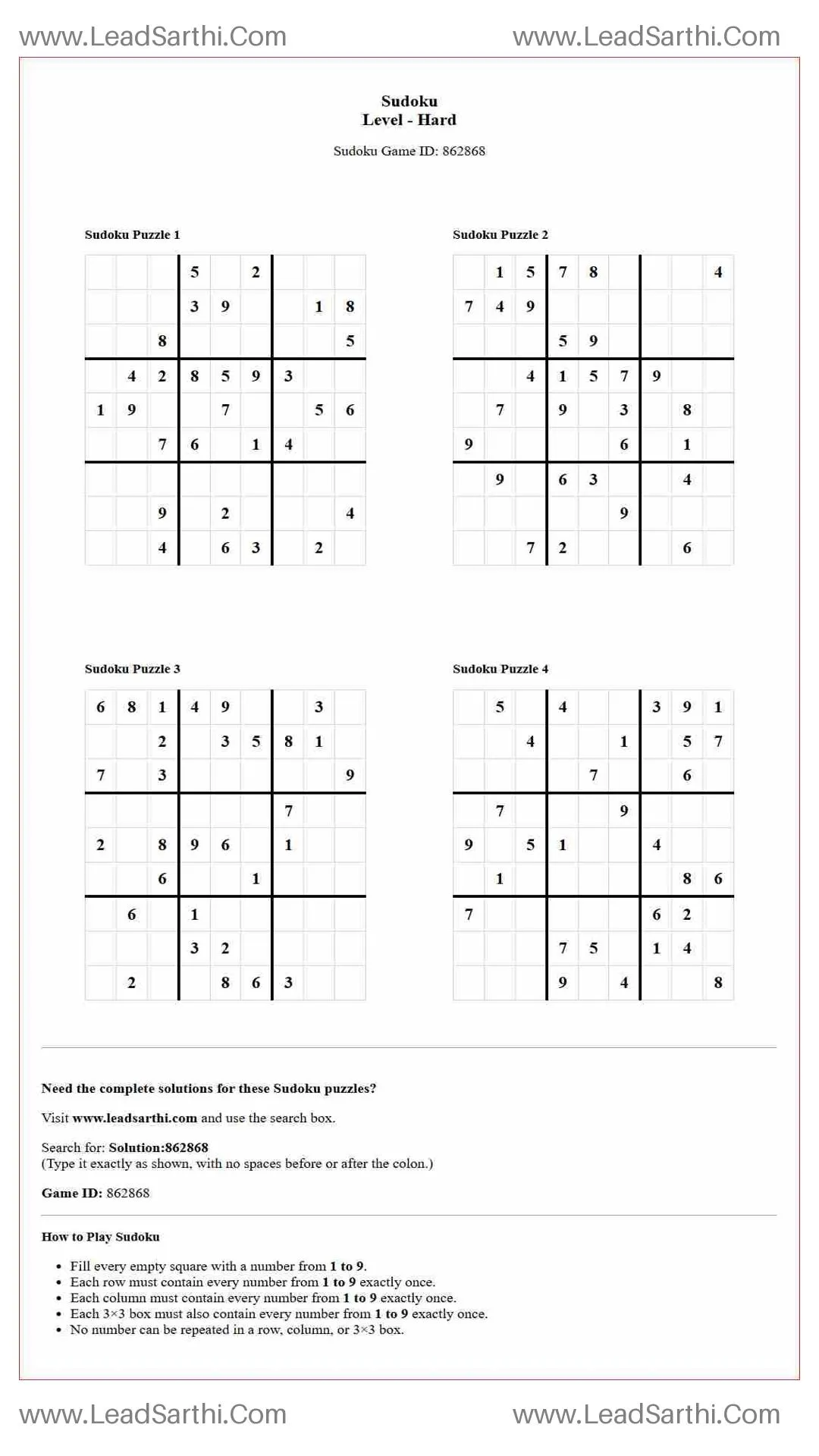 www.LeadSarthi.Com www.LeadSarthi.Com

Sudoku
Level - Hard

Sudoku Game ID: 862868

Sudoku Puzzle 1

| | | | 5 | | 2 | | | |
|---|---|---|---|---|---|---|---|---|
| | | | 3 | 9 | | | 1 | 8 |
| | | 8 | | | | | | 5 |
| | 4 | 2 | 8 | 5 | 9 | 3 | | |
| 1 | 9 | | | 7 | | | 5 | 6 |
| | | 7 | 6 | | 1 | 4 | | |
| | | | | | | | | |
| | | 9 | | 2 | | | | 4 |
| | | 4 | | 6 | 3 | | 2 | |

Sudoku Puzzle 2

| | 1 | 5 | 7 | 8 | | | | 4 |
|---|---|---|---|---|---|---|---|---|
| 7 | 4 | 9 | | | | | | |
| | | | 5 | 9 | | | | |
| | | 4 | 1 | 5 | 7 | 9 | | |
| | 7 | | 9 | | 3 | | 8 | |
| 9 | | | | | 6 | | 1 | |
| | 9 | | 6 | 3 | | | 4 | |
| | | | | | 9 | | | |
| | | 7 | 2 | | | | 6 | |

Sudoku Puzzle 3

| 6 | 8 | 1 | 4 | 9 | | | 3 | |
|---|---|---|---|---|---|---|---|---|
| | | 2 | | 3 | 5 | 8 | 1 | |
| 7 | | 3 | | | | | | 9 |
| | | | | | | 7 | | |
| 2 | | 8 | 9 | 6 | | 1 | | |
| | | 6 | | | 1 | | | |
| | 6 | | 1 | | | | | |
| | | | 3 | 2 | | | | |
| | 2 | | | 8 | 6 | 3 | | |

Sudoku Puzzle 4

| | 5 | | 4 | | | 3 | 9 | 1 |
|---|---|---|---|---|---|---|---|---|
| | | 4 | | | 1 | | 5 | 7 |
| | | | | 7 | | | 6 | |
| | 7 | | | | 9 | | | |
| 9 | | 5 | 1 | | | 4 | | |
| | 1 | | | | | | 8 | 6 |
| 7 | | | | | | 6 | 2 | |
| | | | 7 | 5 | | 1 | 4 | |
| | | | 9 | | 4 | | | 8 |

Need the complete solutions for these Sudoku puzzles?

Visit www.leadsarthi.com and use the search box.

Search for: Solution:862868
(Type it exactly as shown, with no spaces before or after the colon.)

Game ID: 862868

How to Play Sudoku

• Fill every empty square with a number from 1 to 9.
• Each row must contain every number from 1 to 9 exactly once.
• Each column must contain every number from 1 to 9 exactly once.
• Each 3×3 box must also contain every number from 1 to 9 exactly once.
• No number can be repeated in a row, column, or 3×3 box.

www.LeadSarthi.Com www.LeadSarthi.Com